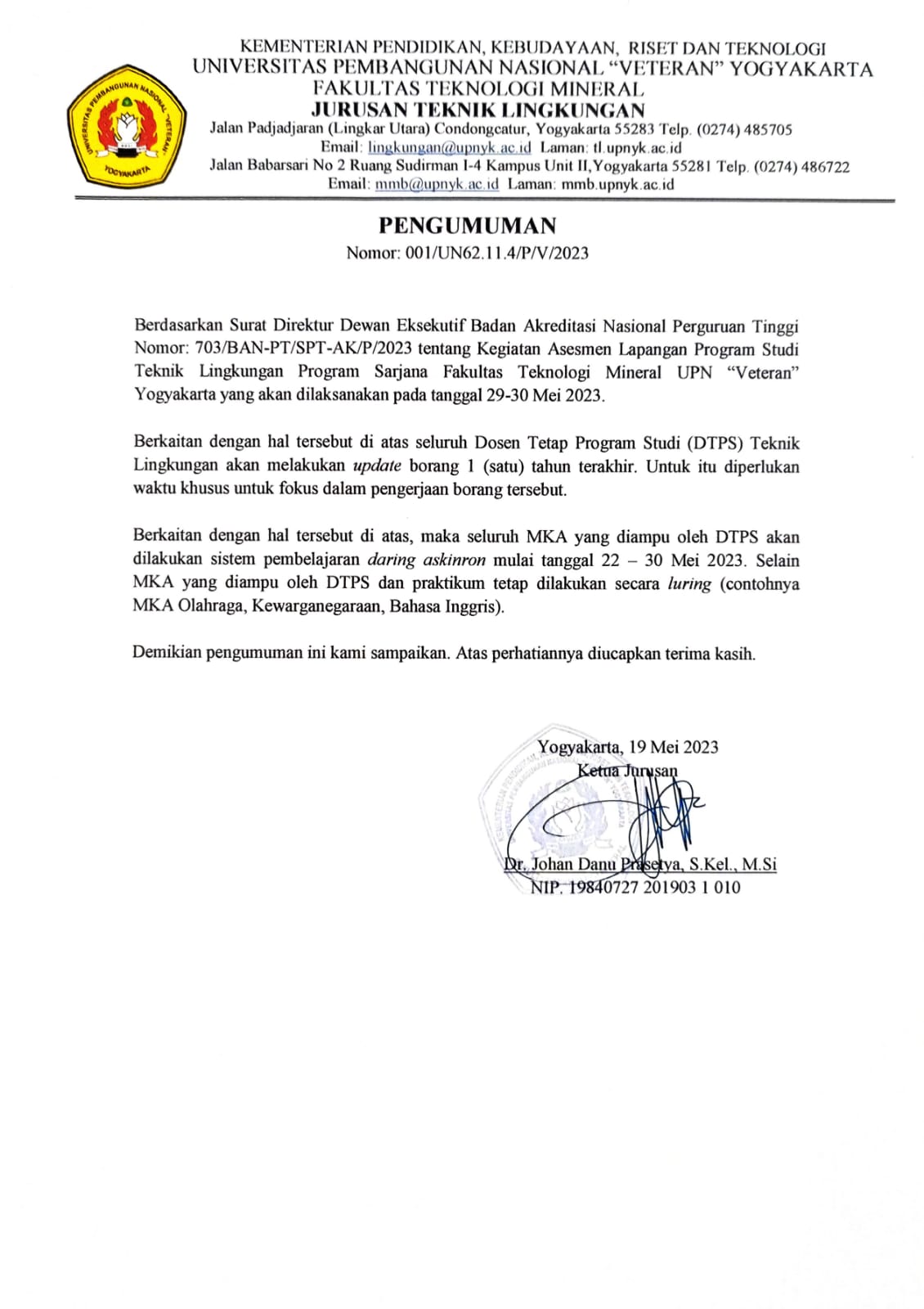 UNIVERSITAS PEMBANGUNAN NASIONAL "VETERAN" YOGYAKARTA

KEMENTERIAN PENDIDIKAN, KEBUDAYAAN, RISET DAN TEKNOLOGI
UNIVERSITAS PEMBANGUNAN NASIONAL "VETERAN" YOGYAKARTA
FAKULTAS TEKNOLOGI MINERAL
JURUSAN TEKNIK LINGKUNGAN
Jalan Padjadjaran (Lingkar Utara) Condongcatur, Yogyakarta 55283 Telp. (0274) 485705
Email: lingkungan@upnyk.ac.id Laman: tl.upnyk.ac.id
Jalan Babarsari No 2 Ruang Sudirman I-4 Kampus Unit II,Yogyakarta 55281 Telp. (0274) 486722
Email: mmb@upnyk.ac.id Laman: mmb.upnyk.ac.id

PENGUMUMAN
Nomor: 001/UN62.11.4/P/V/2023

Berdasarkan Surat Direktur Dewan Eksekutif Badan Akreditasi Nasional Perguruan Tinggi Nomor: 703/BAN-PT/SPT-AK/P/2023 tentang Kegiatan Asesmen Lapangan Program Studi Teknik Lingkungan Program Sarjana Fakultas Teknologi Mineral UPN "Veteran" Yogyakarta yang akan dilaksanakan pada tanggal 29-30 Mei 2023.

Berkaitan dengan hal tersebut di atas seluruh Dosen Tetap Program Studi (DTPS) Teknik Lingkungan akan melakukan update borang 1 (satu) tahun terakhir. Untuk itu diperlukan waktu khusus untuk fokus dalam pengerjaan borang tersebut.

Berkaitan dengan hal tersebut di atas, maka seluruh MKA yang diampu oleh DTPS akan dilakukan sistem pembelajaran daring askinron mulai tanggal 22 – 30 Mei 2023. Selain MKA yang diampu oleh DTPS dan praktikum tetap dilakukan secara luring (contohnya MKA Olahraga, Kewarganegaraan, Bahasa Inggris).

Demikian pengumuman ini kami sampaikan. Atas perhatiannya diucapkan terima kasih.

Yogyakarta, 19 Mei 2023
Ketua Jurusan

Dr. Johan Danu Prasetya, S.Kel., M.Si
NIP. 19840727 201903 1 010